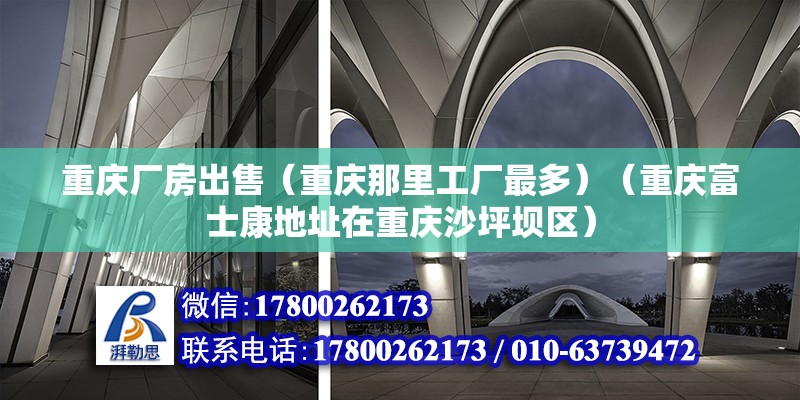 重庆厂房出售（重庆那里工厂最多）（重庆富士康地址在重庆沙坪坝区）

湃勒思

微信:17800262173

联系电话:17800262173 / 010-63739472